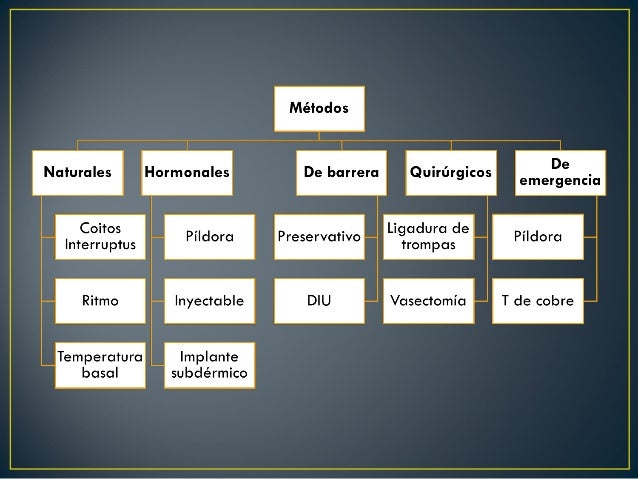 Métodos

Naturales
Coitos Interruptus
Ritmo
Temperatura basal

Hormonales
Píldora
Inyectable
Implante subdérmico

De barrera
Preservativo
DIU

Quirúrgicos
Ligadura de trompas
Vasectomía

De emergencia
Píldora
T de cobre